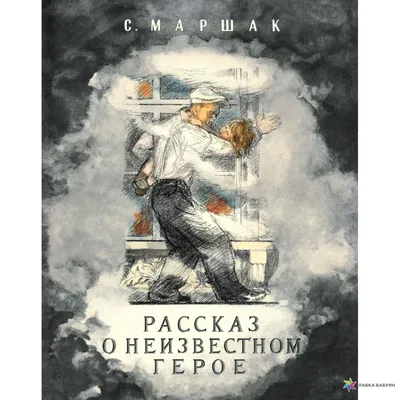 С. МАРШАК

РАССКАЗ О НЕИЗВЕСТНОМ ГЕРОЕ

ЛАВКА БАБУИН